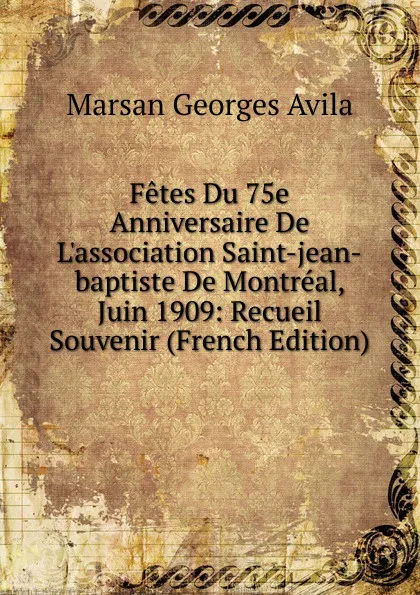 Marsan Georges Avila

Fêtes Du 75e Anniversaire De L'association Saint-jean-baptiste De Montréal, Juin 1909: Recueil Souvenir (French Edition)